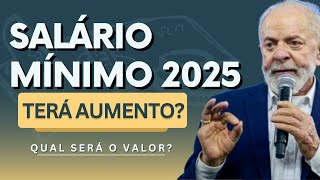 SALÁRIO MÍNIMO 2025

TERÁ AUMENTO?

QUAL SERÁ O VALOR?